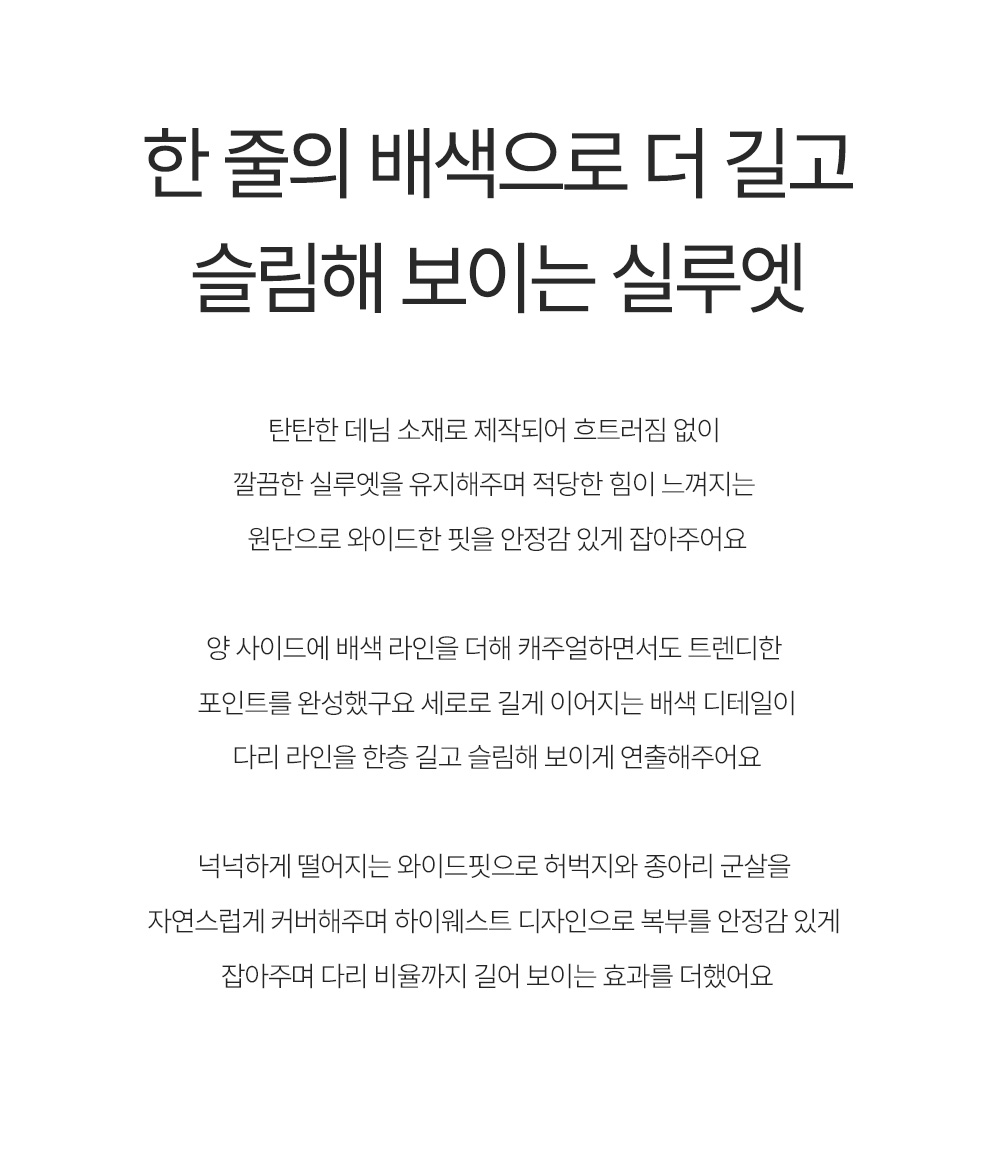 한 줄의 배색으로 더 길고
슬림해 보이는 실루엣

탄탄한 데님 소재로 제작되어 흐트러짐 없이
깔끔한 실루엣을 유지해주며 적당한 힘이 느껴지는
원단으로 와이드한 핏을 안정감 있게 잡아주어요

양 사이드에 배색 라인을 더해 캐주얼하면서도 트렌디한
포인트를 완성했구요 세로로 길게 이어지는 배색 디테일이
다리 라인을 한층 길고 슬림해 보이게 연출해주어요

넉넉하게 떨어지는 와이드핏으로 허벅지와 종아리 군살을
자연스럽게 커버해주며 하이웨스트 디자인으로 복부를 안정감 있게
잡아주며 다리 비율까지 길어 보이는 효과를 더했어요